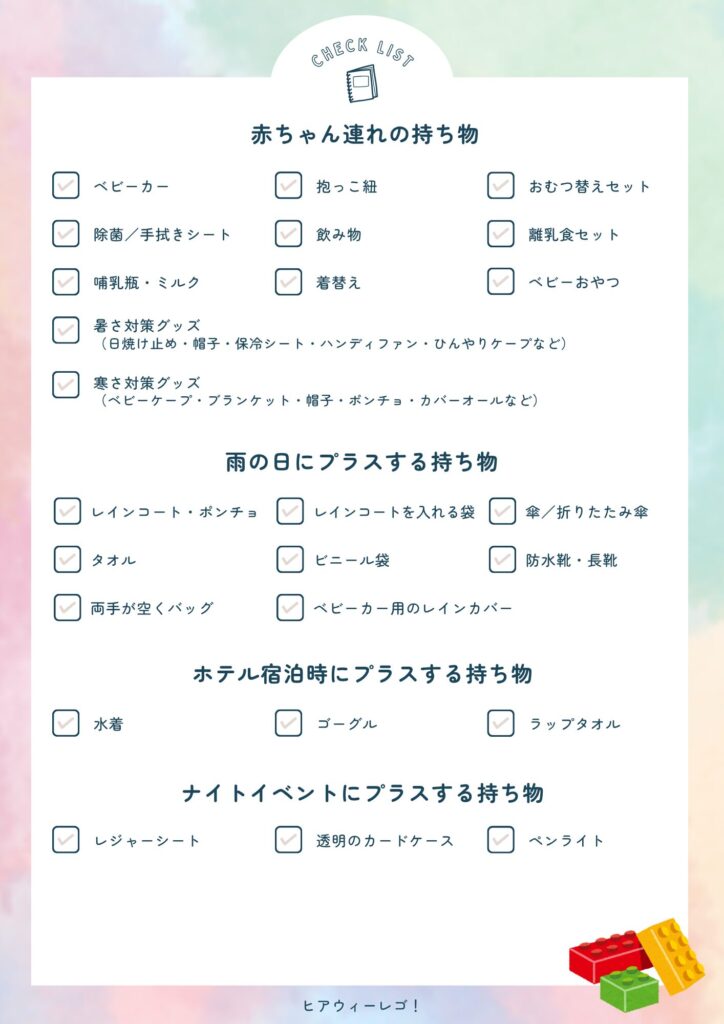 CHECK LIST

赤ちゃん連れの持ち物

☑ ベビーカー
☑ 抱っこ紐
☑ おむつ替えセット
☑ 除菌／手拭きシート
☑ 飲み物
☑ 離乳食セット
☑ 哺乳瓶・ミルク
☑ 着替え
☑ ベビーおやつ
☑ 暑さ対策グッズ
（日焼け止め・帽子・保冷シート・ハンディファン・ひんやりケープなど）
☑ 寒さ対策グッズ
（ベビーケープ・ブランケット・帽子・ポンチョ・カバーオールなど）

雨の日にプラスする持ち物

☑ レインコート・ポンチョ
☑ レインコートを入れる袋
☑ 傘／折りたたみ傘
☑ タオル
☑ ビニール袋
☑ 防水靴・長靴
☑ 両手が空くバッグ
☑ ベビーカー用のレインカバー

ホテル宿泊時にプラスする持ち物

☑ 水着
☑ ゴーグル
☑ ラップタオル

ナイトイベントにプラスする持ち物

☑ レジャーシート
☑ 透明のカードケース
☑ ペンライト

ヒアウィーレゴ！